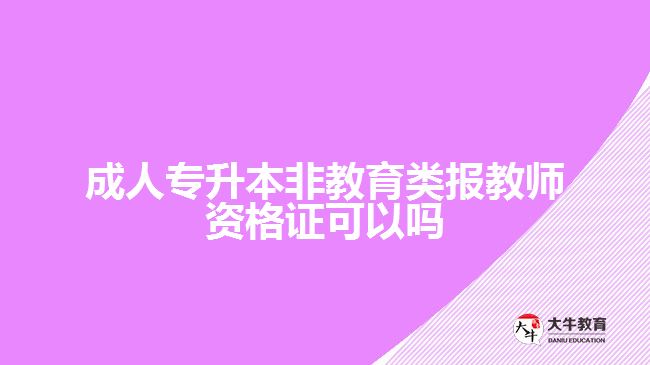 成人专升本非教育类报教师资格证可以吗

大牛
大牛教育
DANIU EDUCATION